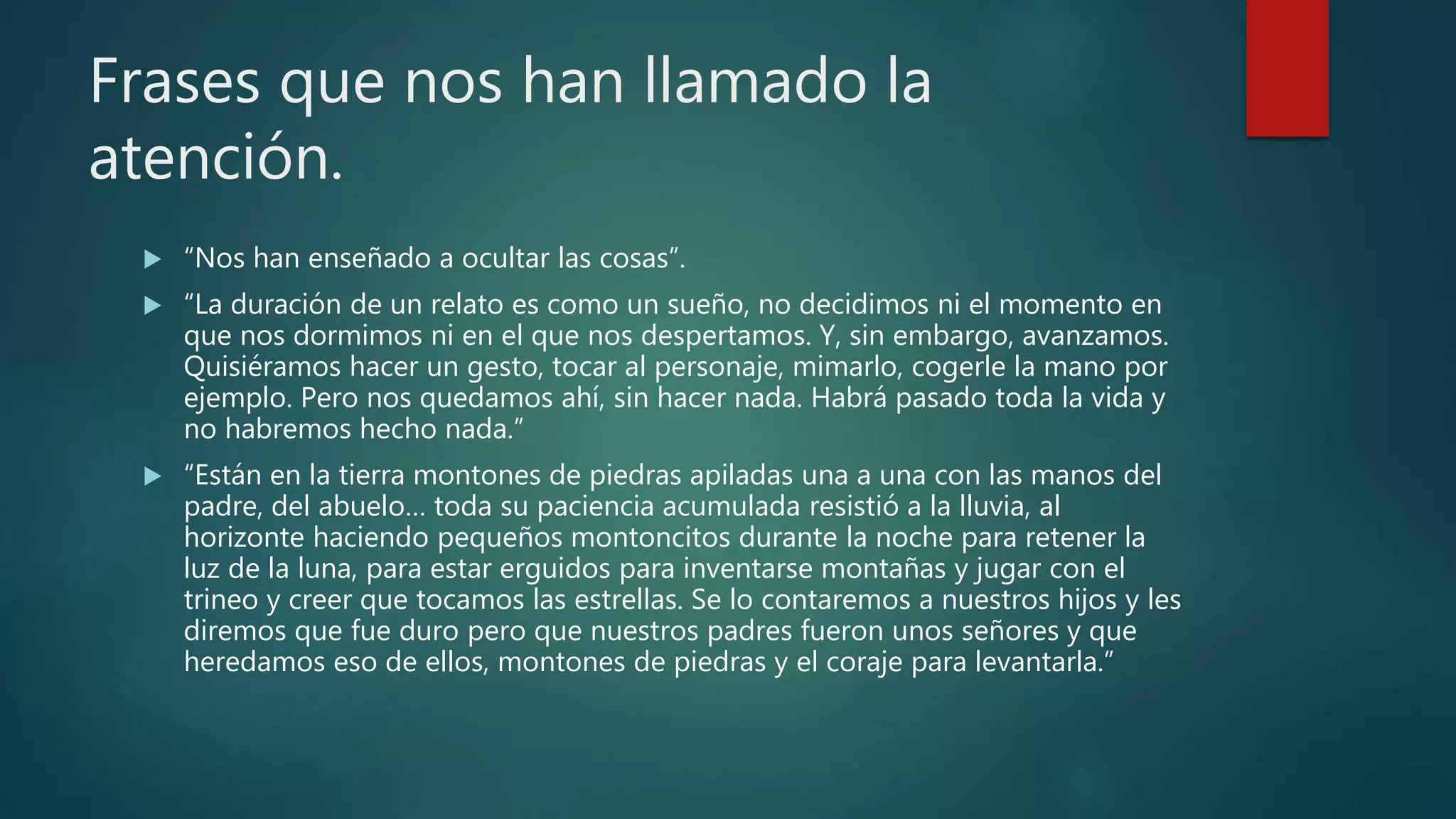 Frases que nos han llamado la atención.

▶ "Nos han enseñado a ocultar las cosas".

▶ "La duración de un relato es como un sueño, no decidimos ni el momento en que nos dormimos ni en el que nos despertamos. Y, sin embargo, avanzamos. Quisiéramos hacer un gesto, tocar al personaje, mimarlo, cogerle la mano por ejemplo. Pero nos quedamos ahí, sin hacer nada. Habrá pasado toda la vida y no habremos hecho nada."

▶ "Están en la tierra montones de piedras apiladas una a una con las manos del padre, del abuelo... toda su paciencia acumulada resistió a la lluvia, al horizonte haciendo pequeños montoncitos durante la noche para retener la luz de la luna, para estar erguidos para inventarse montañas y jugar con el trineo y creer que tocamos las estrellas. Se lo contaremos a nuestros hijos y les diremos que fue duro pero que nuestros padres fueron unos señores y que heredamos eso de ellos, montones de piedras y el coraje para levantarla."